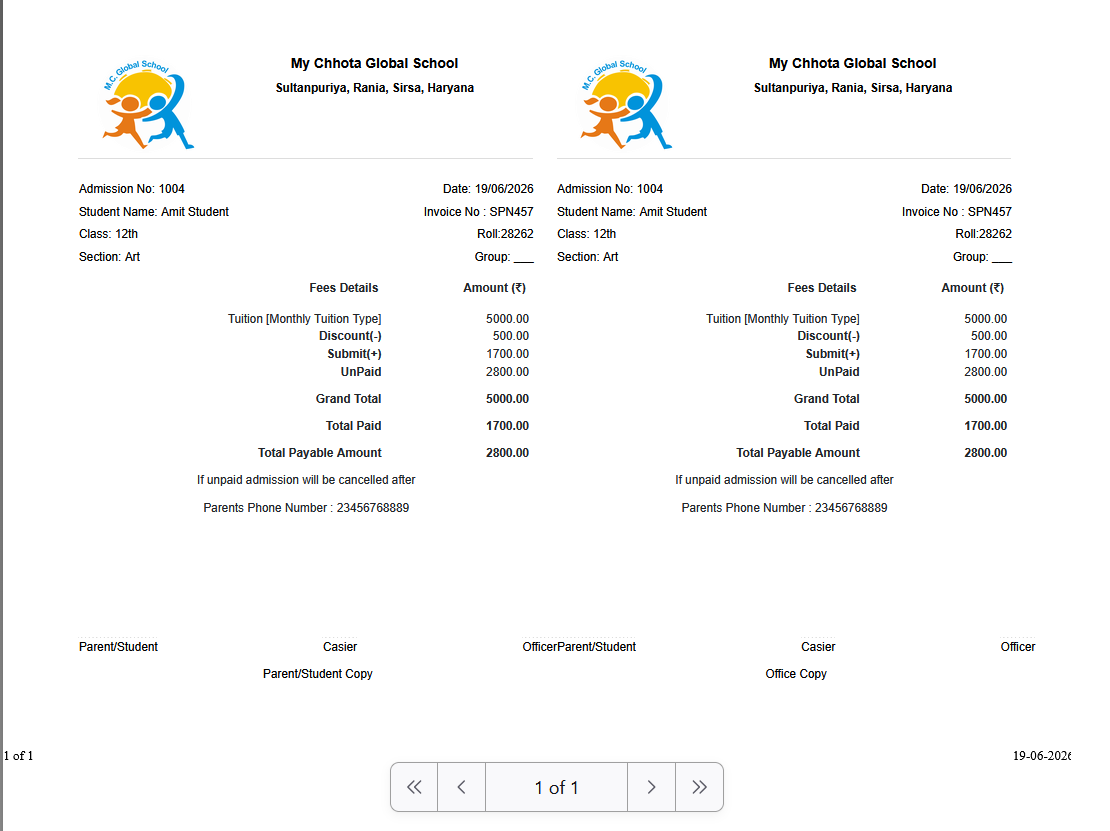 M.C. Global School

My Chhota Global School
Sultanpuriya, Rania, Sirsa, Haryana

Admission No: 1004
Date: 19/06/2026
Student Name: Amit Student
Invoice No : SPN457
Class: 12th
Roll:28262
Section: Art
Group: ___

| Fees Details | Amount (₹) |
|---|---|
| Tuition [Monthly Tuition Type] | 5000.00 |
| Discount(-) | 500.00 |
| Submit(+) | 1700.00 |
| UnPaid | 2800.00 |
| Grand Total | 5000.00 |
| Total Paid | 1700.00 |
| Total Payable Amount | 2800.00 |

If unpaid admission will be cancelled after

Parents Phone Number : 23456768889

Parent/Student Casier Officer

Parent/Student Copy

M.C. Global School

My Chhota Global School
Sultanpuriya, Rania, Sirsa, Haryana

Admission No: 1004
Date: 19/06/2026
Student Name: Amit Student
Invoice No : SPN457
Class: 12th
Roll:28262
Section: Art
Group: ___

| Fees Details | Amount (₹) |
|---|---|
| Tuition [Monthly Tuition Type] | 5000.00 |
| Discount(-) | 500.00 |
| Submit(+) | 1700.00 |
| UnPaid | 2800.00 |
| Grand Total | 5000.00 |
| Total Paid | 1700.00 |
| Total Payable Amount | 2800.00 |

If unpaid admission will be cancelled after

Parents Phone Number : 23456768889

Parent/Student Casier Officer

Office Copy

1 of 1
19-06-2026

« ‹ 1 of 1 › »